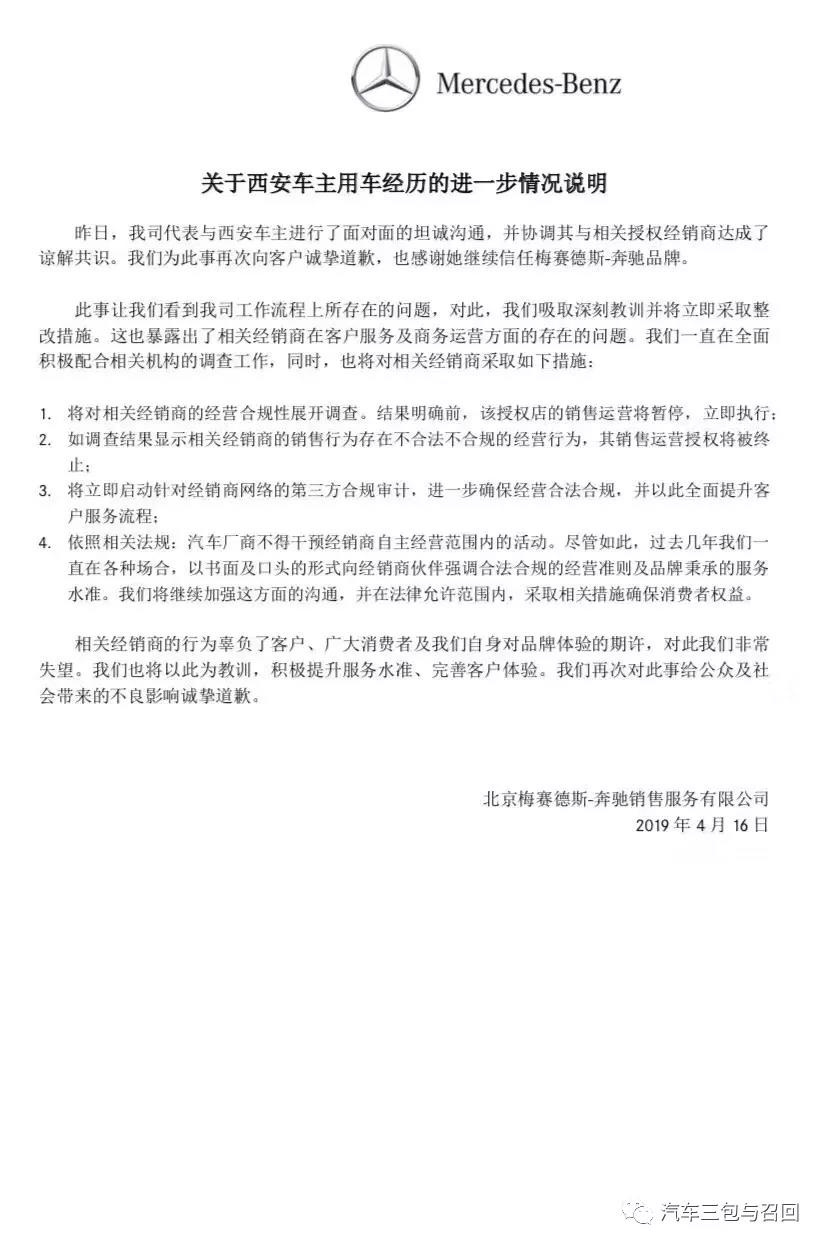 Mercedes-Benz

关于西安车主用车经历的进一步情况说明

昨日，我司代表与西安车主进行了面对面的坦诚沟通，并协调其与相关授权经销商达成了谅解共识。我们为此事再次向客户诚挚道歉，也感谢她继续信任梅赛德斯-奔驰品牌。

此事让我们看到我司工作流程上所存在的问题，对此，我们吸取深刻教训并将立即采取整改措施。这也暴露出了相关经销商在客户服务及商务运营方面的存在的问题。我们一直在全面积极配合相关机构的调查工作，同时，也将对相关经销商采取如下措施：

1. 将对相关经销商的经营合规性展开调查。结果明确前，该授权店的销售运营将暂停，立即执行；
2. 如调查结果显示相关经销商的销售行为存在不合法不合规的经营行为，其销售运营授权将被终止；
3. 将立即启动针对经销商网络的第三方合规审计，进一步确保经营合法合规，并以此全面提升客户服务流程；
4. 依照相关法规：汽车厂商不得干预经销商自主经营范围内的活动。尽管如此，过去几年我们一直在各种场合，以书面及口头的形式向经销商伙伴强调合法合规的经营准则及品牌秉承的服务水准。我们将继续加强这方面的沟通，并在法律允许范围内，采取相关措施确保消费者权益。

相关经销商的行为辜负了客户、广大消费者及我们自身对品牌体验的期许，对此我们非常失望。我们也将以此为教训，积极提升服务水准、完善客户体验。我们再次对此事给公众及社会带来的不良影响诚挚道歉。

北京梅赛德斯-奔驰销售服务有限公司
2019 年 4 月 16 日

汽车三包与召回